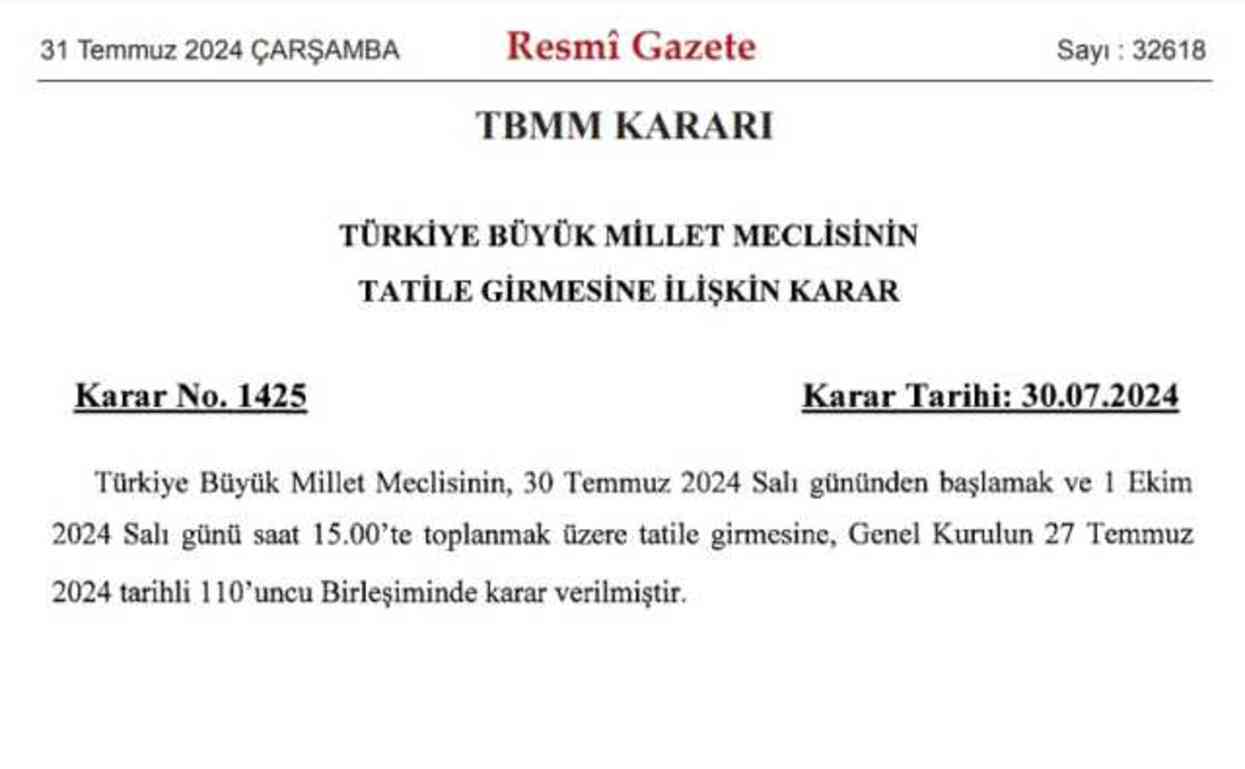 31 Temmuz 2024 ÇARŞAMBA Resmî Gazete Sayı : 32618

TBMM KARARI

TÜRKİYE BÜYÜK MİLLET MECLİSİNİN
TATİLE GİRMESİNE İLİŞKİN KARAR

Karar No. 1425 Karar Tarihi: 30.07.2024

Türkiye Büyük Millet Meclisinin, 30 Temmuz 2024 Salı gününden başlamak ve 1 Ekim 2024 Salı günü saat 15.00'te toplanmak üzere tatile girmesine, Genel Kurulun 27 Temmuz 2024 tarihli 110'uncu Birleşiminde karar verilmiştir.